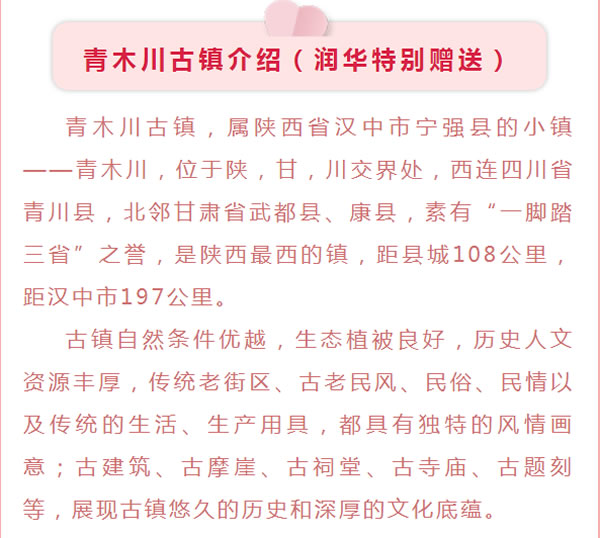 青木川古镇介绍（润华特别赠送）

青木川古镇，属陕西省汉中市宁强县的小镇——青木川，位于陕，甘，川交界处，西连四川省青川县，北邻甘肃省武都县、康县，素有“一脚踏三省”之誉，是陕西最西的镇，距县城108公里，距汉中市197公里。

古镇自然条件优越，生态植被良好，历史人文资源丰厚，传统老街区、古老民风、民俗、民情以及传统的生活、生产用具，都具有独特的风情画意；古建筑、古摩崖、古祠堂、古寺庙、古题刻等，展现古镇悠久的历史和深厚的文化底蕴。